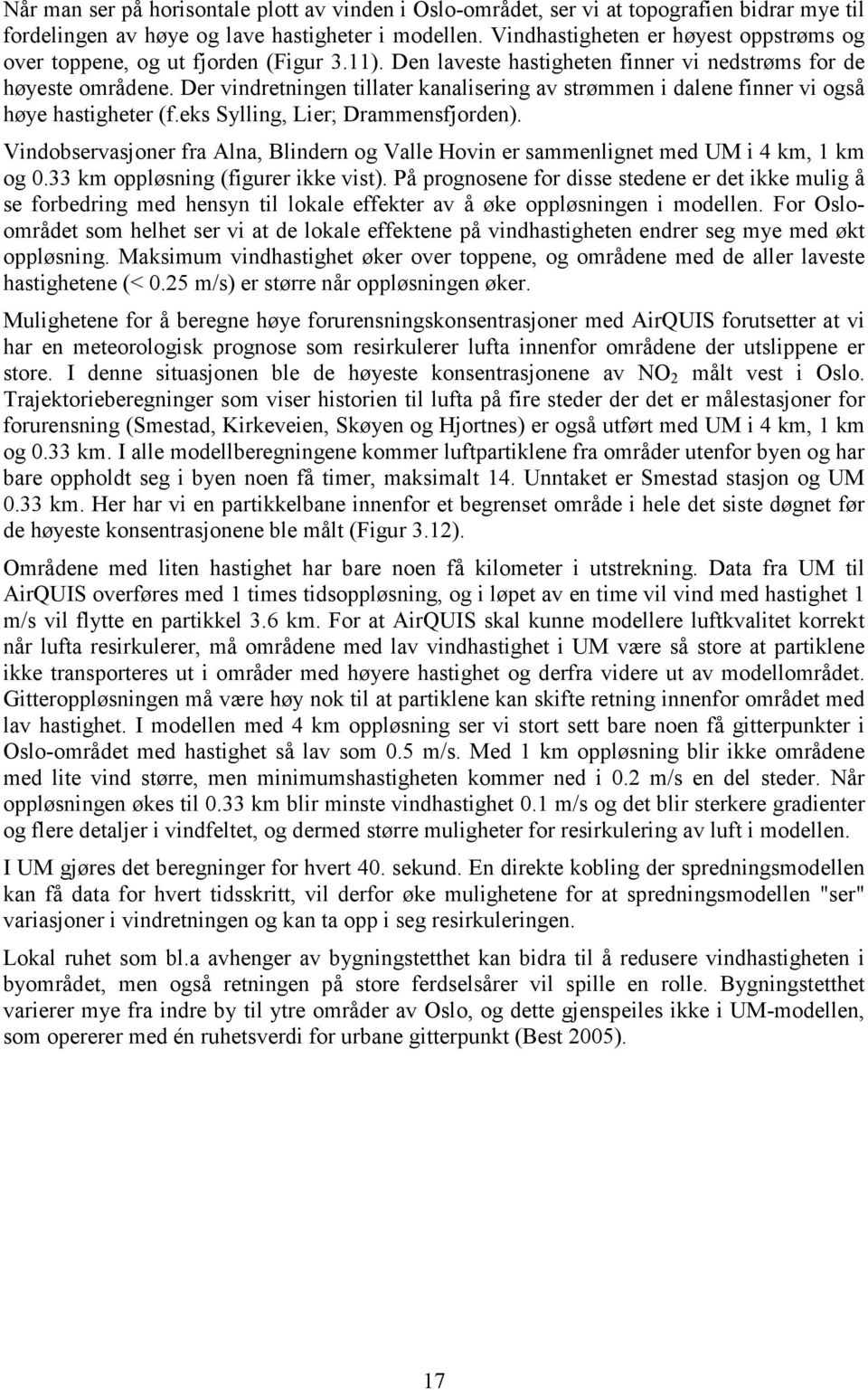 Når man ser på horisontale plott av vinden i Oslo-området, ser vi at topografien bidrar mye til fordelingen av høye og lave hastigheter i modellen. Vindhastigheten er høyest oppstrøms og over toppene, og ut fjorden (Figur 3.11). Den laveste hastigheten finner vi nedstrøms for de høyeste områdene. Der vindretningen tillater kanalisering av strømmen i dalene finner vi også høye hastigheter (f.eks Sylling, Lier; Drammensfjorden).

Vindobservasjoner fra Alna, Blindern og Valle Hovin er sammenlignet med UM i 4 km, 1 km og 0.33 km oppløsning (figurer ikke vist). På prognosene for disse stedene er det ikke mulig å se forbedring med hensyn til lokale effekter av å øke oppløsningen i modellen. For Oslo-området som helhet ser vi at de lokale effektene på vindhastigheten endrer seg mye med økt oppløsning. Maksimum vindhastighet øker over toppene, og områdene med de aller laveste hastighetene (< 0.25 m/s) er større når oppløsningen øker.

Mulighetene for å beregne høye forurensningskonsentrasjoner med AirQUIS forutsetter at vi har en meteorologisk prognose som resirkulerer lufta innenfor områdene der utslippene er store. I denne situasjonen ble de høyeste konsentrasjonene av $NO_2$ målt vest i Oslo. Trajektorieberegninger som viser historien til lufta på fire steder der det er målestasjoner for forurensning (Smestad, Kirkeveien, Skøyen og Hjortnes) er også utført med UM i 4 km, 1 km og 0.33 km. I alle modellberegningene kommer luftpartiklene fra områder utenfor byen og har bare oppholdt seg i byen noen få timer, maksimalt 14. Unntaket er Smestad stasjon og UM 0.33 km. Her har vi en partikkelbane innenfor et begrenset område i hele det siste døgnet før de høyeste konsentrasjonene ble målt (Figur 3.12).

Områdene med liten hastighet har bare noen få kilometer i utstrekning. Data fra UM til AirQUIS overføres med 1 times tidsoppløsning, og i løpet av en time vil vind med hastighet 1 m/s vil flytte en partikkel 3.6 km. For at AirQUIS skal kunne modellere luftkvalitet korrekt når lufta resirkulerer, må områdene med lav vindhastighet i UM være så store at partiklene ikke transporteres ut i områder med høyere hastighet og derfra videre ut av modellområdet. Gitteroppløsningen må være høy nok til at partiklene kan skifte retning innenfor området med lav hastighet. I modellen med 4 km oppløsning ser vi stort sett bare noen få gitterpunkter i Oslo-området med hastighet så lav som 0.5 m/s. Med 1 km oppløsning blir ikke områdene med lite vind større, men minimumshastigheten kommer ned i 0.2 m/s en del steder. Når oppløsningen økes til 0.33 km blir minste vindhastighet 0.1 m/s og det blir sterkere gradienter og flere detaljer i vindfeltet, og dermed større muligheter for resirkulering av luft i modellen.

I UM gjøres det beregninger for hvert 40. sekund. En direkte kobling der spredningsmodellen kan få data for hvert tidsskritt, vil derfor øke mulighetene for at spredningsmodellen "ser" variasjoner i vindretningen og kan ta opp i seg resirkuleringen.

Lokal ruhet som bl.a avhenger av bygningstetthet kan bidra til å redusere vindhastigheten i byområdet, men også retningen på store ferdselsårer vil spille en rolle. Bygningstetthet varierer mye fra indre by til ytre områder av Oslo, og dette gjenspeiles ikke i UM-modellen, som opererer med én ruhetsverdi for urbane gitterpunkt (Best 2005).

17